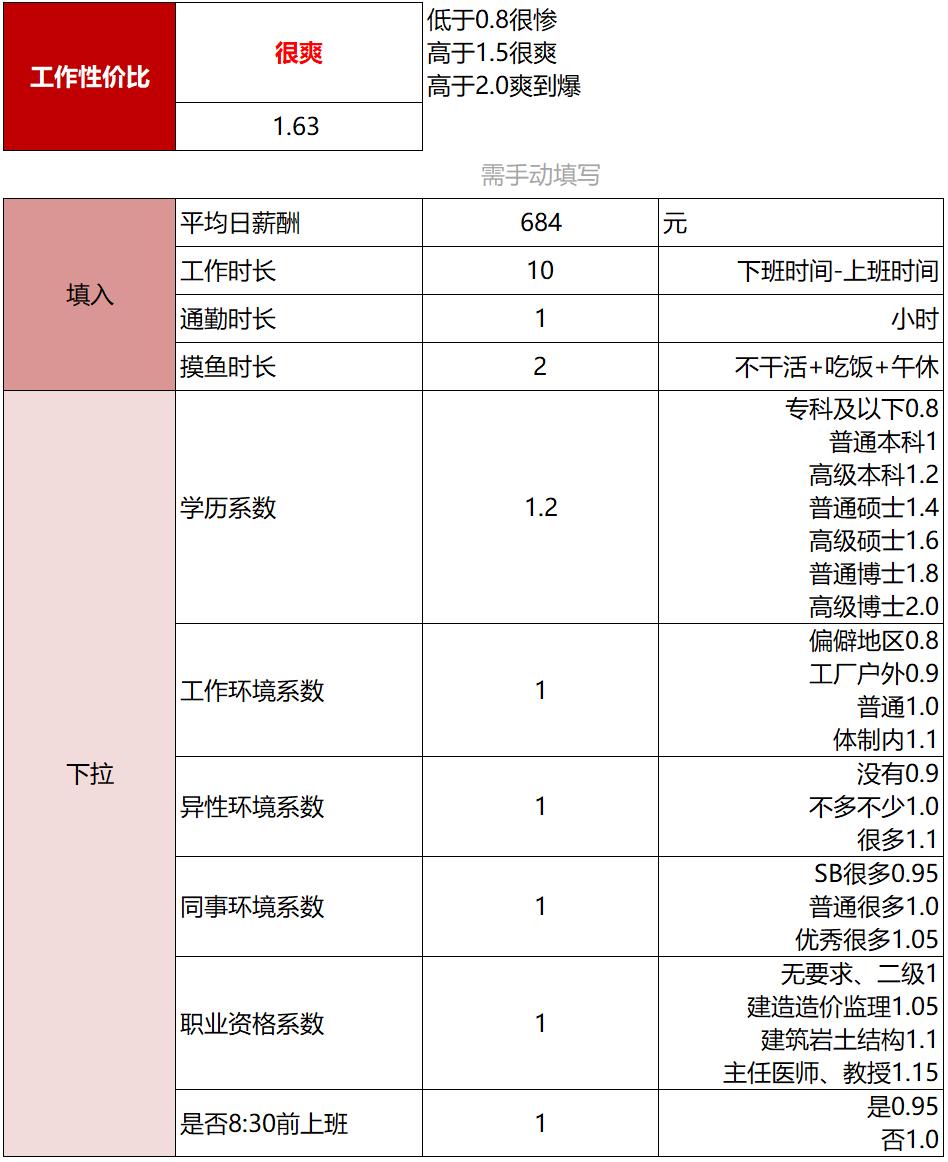 | 工作性价比 | 很爽 |
|---|---|
| | 1.63 |

低于0.8很惨
高于1.5很爽
高于2.0爽到爆

需手动填写

| | | | |
|---|---|---|---|
| 填入 | 平均日薪酬 | 684 | 元 |
| | 工作时长 | 10 | 下班时间-上班时间 |
| | 通勤时长 | 1 | 小时 |
| | 摸鱼时长 | 2 | 不干活+吃饭+午休 |
| 下拉 | 学历系数 | 1.2 | 专科及以下0.8 普通本科1 高级本科1.2 普通硕士1.4 高级硕士1.6 普通博士1.8 高级博士2.0 |
| | 工作环境系数 | 1 | 偏僻地区0.8 工厂户外0.9 普通1.0 体制内1.1 |
| | 异性环境系数 | 1 | 没有0.9 不多不少1.0 很多1.1 |
| | 同事环境系数 | 1 | SB很多0.95 普通很多1.0 优秀很多1.05 |
| | 职业资格系数 | 1 | 无要求、二级1 建造造价监理1.05 建筑岩土结构1.1 主任医师、教授1.15 |
| | 是否8:30前上班 | 1 | 是0.95 否1.0 |